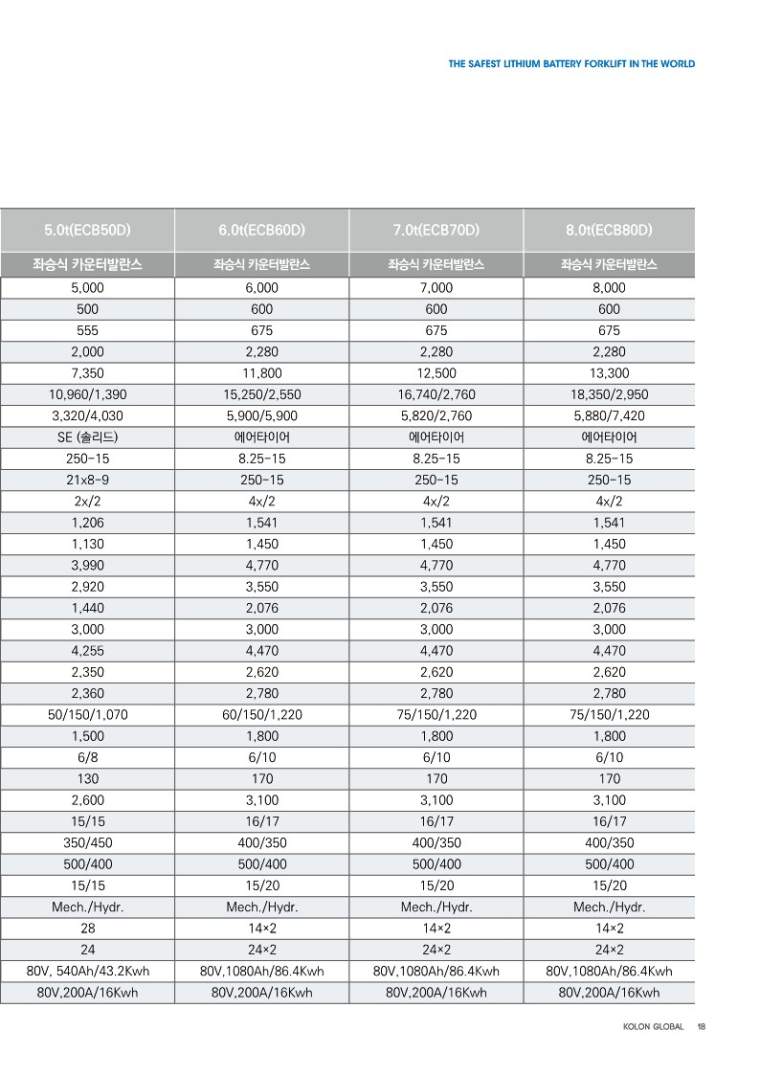 THE SAFEST LITHIUM BATTERY FORKLIFT IN THE WORLD

| 5.0t(ECB50D) | 6.0t(ECB60D) | 7.0t(ECB70D) | 8.0t(ECB80D) |
|---|---|---|---|
| 좌승식 카운터발란스 | 좌승식 카운터발란스 | 좌승식 카운터발란스 | 좌승식 카운터발란스 |
| 5,000 | 6,000 | 7,000 | 8,000 |
| 500 | 600 | 600 | 600 |
| 555 | 675 | 675 | 675 |
| 2,000 | 2,280 | 2,280 | 2,280 |
| 7,350 | 11,800 | 12,500 | 13,300 |
| 10,960/1,390 | 15,250/2,550 | 16,740/2,760 | 18,350/2,950 |
| 3,320/4,030 | 5,900/5,900 | 5,820/2,760 | 5,880/7,420 |
| SE (솔리드) | 에어타이어 | 에어타이어 | 에어타이어 |
| 250-15 | 8.25-15 | 8.25-15 | 8.25-15 |
| 21x8-9 | 250-15 | 250-15 | 250-15 |
| 2x/2 | 4x/2 | 4x/2 | 4x/2 |
| 1,206 | 1,541 | 1,541 | 1,541 |
| 1,130 | 1,450 | 1,450 | 1,450 |
| 3,990 | 4,770 | 4,770 | 4,770 |
| 2,920 | 3,550 | 3,550 | 3,550 |
| 1,440 | 2,076 | 2,076 | 2,076 |
| 3,000 | 3,000 | 3,000 | 3,000 |
| 4,255 | 4,470 | 4,470 | 4,470 |
| 2,350 | 2,620 | 2,620 | 2,620 |
| 2,360 | 2,780 | 2,780 | 2,780 |
| 50/150/1,070 | 60/150/1,220 | 75/150/1,220 | 75/150/1,220 |
| 1,500 | 1,800 | 1,800 | 1,800 |
| 6/8 | 6/10 | 6/10 | 6/10 |
| 130 | 170 | 170 | 170 |
| 2,600 | 3,100 | 3,100 | 3,100 |
| 15/15 | 16/17 | 16/17 | 16/17 |
| 350/450 | 400/350 | 400/350 | 400/350 |
| 500/400 | 500/400 | 500/400 | 500/400 |
| 15/15 | 15/20 | 15/20 | 15/20 |
| Mech./Hydr. | Mech./Hydr. | Mech./Hydr. | Mech./Hydr. |
| 28 | 14×2 | 14×2 | 14×2 |
| 24 | 24×2 | 24×2 | 24×2 |
| 80V, 540Ah/43.2Kwh | 80V,1080Ah/86.4Kwh | 80V,1080Ah/86.4Kwh | 80V,1080Ah/86.4Kwh |
| 80V,200A/16Kwh | 80V,200A/16Kwh | 80V,200A/16Kwh | 80V,200A/16Kwh |

KOLON GLOBAL 18